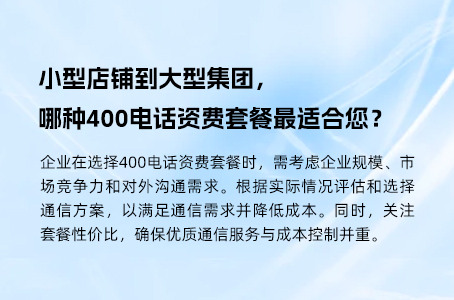 小型店铺到大型集团，
哪种400电话资费套餐最适合您？

企业在选择400电话资费套餐时，需考虑企业规模、市场竞争力和对外沟通需求。根据实际情况评估和选择通信方案，以满足通信需求并降低成本。同时，关注套餐性价比，确保优质通信服务与成本控制并重。